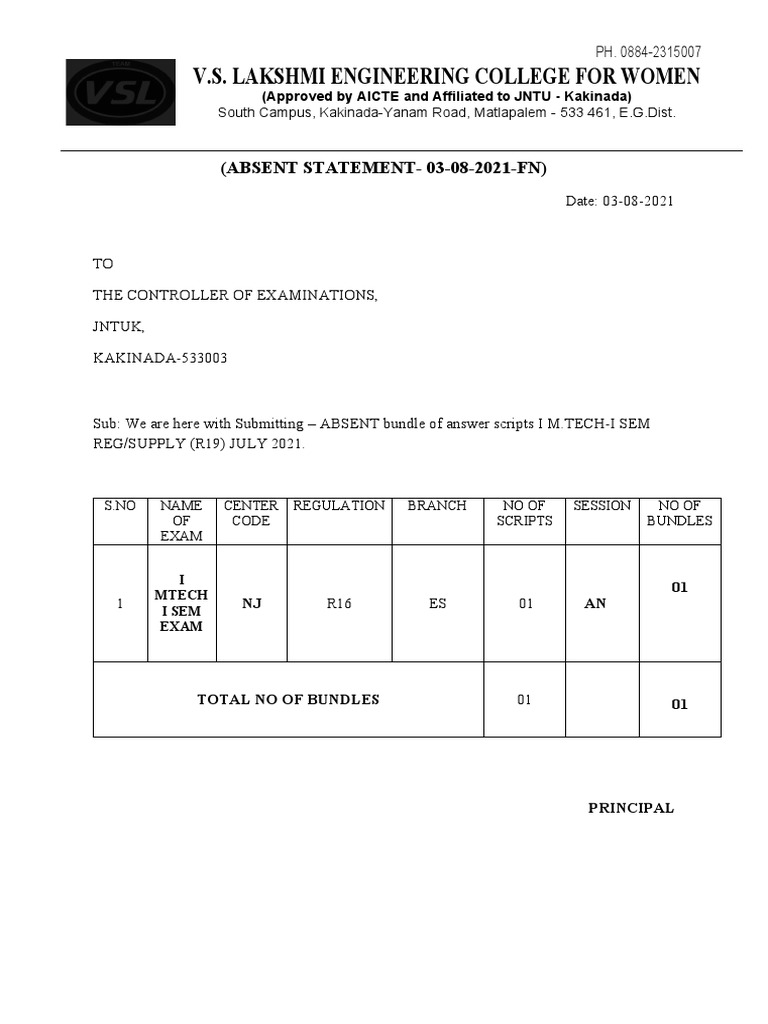 VSL

PH. 0884-2315007

V.S. LAKSHMI ENGINEERING COLLEGE FOR WOMEN
(Approved by AICTE and Affiliated to JNTU - Kakinada)
South Campus, Kakinada-Yanam Road, Matlapalem - 533 461, E.G.Dist.

(ABSENT STATEMENT- 03-08-2021-FN)

Date: 03-08-2021

TO

THE CONTROLLER OF EXAMINATIONS,

JNTUK,

KAKINADA-533003

Sub: We are here with Submitting – ABSENT bundle of answer scripts I M.TECH-I SEM REG/SUPPLY (R19) JULY 2021.

| S.NO | NAME OF EXAM | CENTER CODE | REGULATION | BRANCH | NO OF SCRIPTS | SESSION | NO OF BUNDLES |
|---|---|---|---|---|---|---|---|
| 1 | I MTECH I SEM EXAM | NJ | R16 | ES | 01 | AN | 01 |
| TOTAL NO OF BUNDLES | | | | | 01 | | 01 |

PRINCIPAL